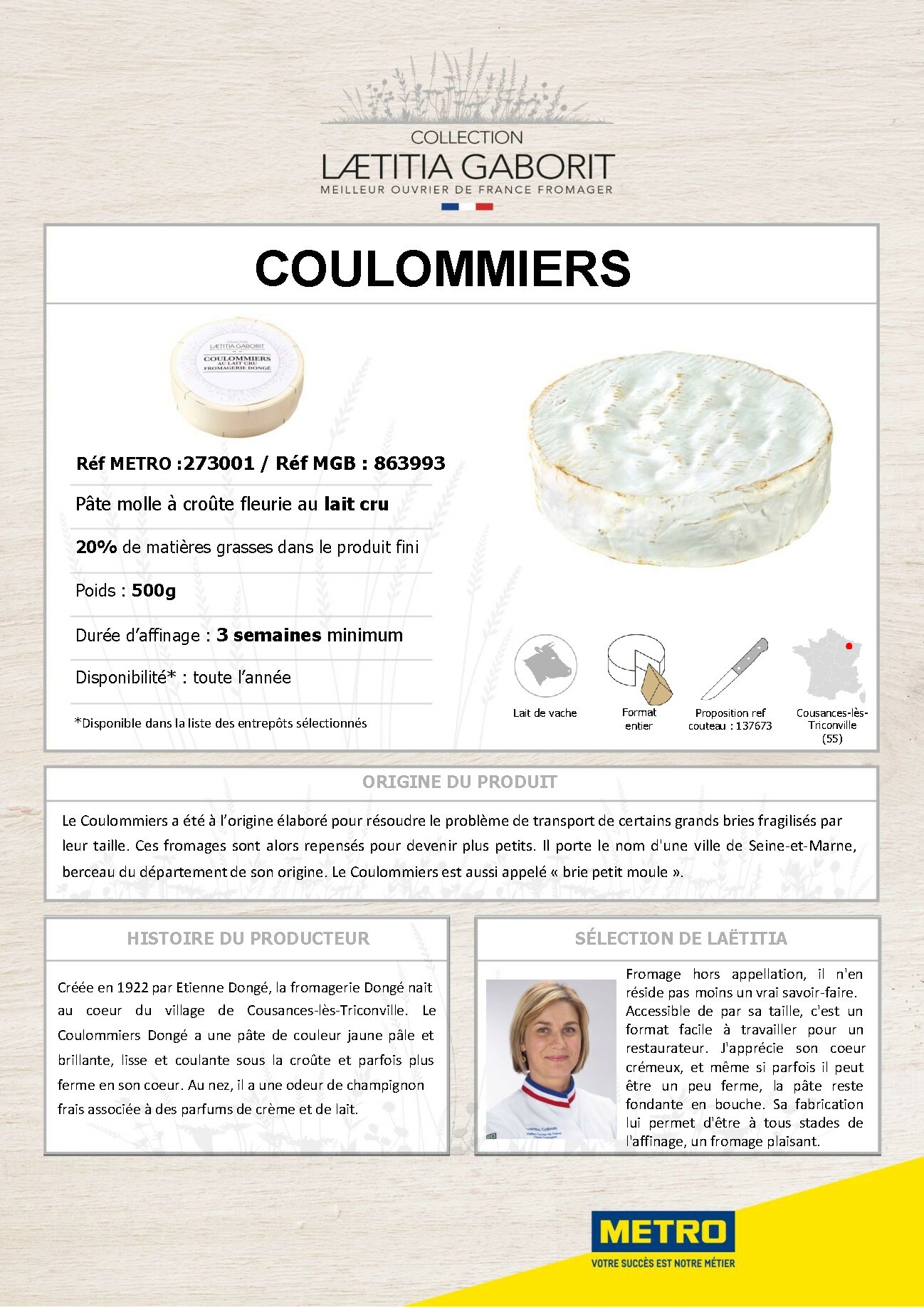 COLLECTION
LÆTITIA GABORIT
MEILLEUR OUVRIER DE FRANCE FROMAGER

COULOMMIERS

COLLECTION LÆTITIA GABORIT
COULOMMIERS AU LAIT CRU FROMAGERIE DONGÉ

Réf METRO :273001 / Réf MGB : 863993

Pâte molle à croûte fleurie au lait cru

20% de matières grasses dans le produit fini

Poids : 500g

Durée d'affinage : 3 semaines minimum

Disponibilité* : toute l'année

*Disponible dans la liste des entrepôts sélectionnés

Lait de vache

Format entier

Proposition ref couteau : 137673

Cousances-lès-Triconville (55)

ORIGINE DU PRODUIT

Le Coulommiers a été à l'origine élaboré pour résoudre le problème de transport de certains grands bries fragilisés par leur taille. Ces fromages sont alors repensés pour devenir plus petits. Il porte le nom d'une ville de Seine-et-Marne, berceau du département de son origine. Le Coulommiers est aussi appelé « brie petit moule ».

HISTOIRE DU PRODUCTEUR

Créée en 1922 par Etienne Dongé, la fromagerie Dongé nait au coeur du village de Cousances-lès-Triconville. Le Coulommiers Dongé a une pâte de couleur jaune pâle et brillante, lisse et coulante sous la croûte et parfois plus ferme en son coeur. Au nez, il a une odeur de champignon frais associée à des parfums de crème et de lait.

SÉLECTION DE LAËTITIA

Fromage hors appellation, il n'en réside pas moins un vrai savoir-faire. Accessible de par sa taille, c'est un format facile à travailler pour un restaurateur. J'apprécie son coeur crémeux, et même si parfois il peut être un peu ferme, la pâte reste fondante en bouche. Sa fabrication lui permet d'être à tous stades de l'affinage, un fromage plaisant.

METRO
VOTRE SUCCÈS EST NOTRE MÉTIER